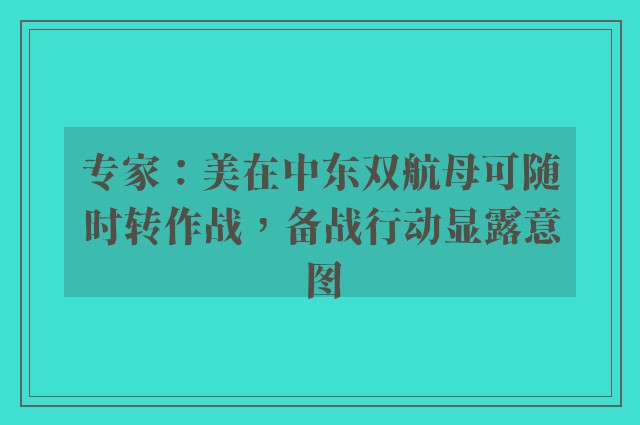 专家：美在中东双航母可随时转作战，备战行动显露意图